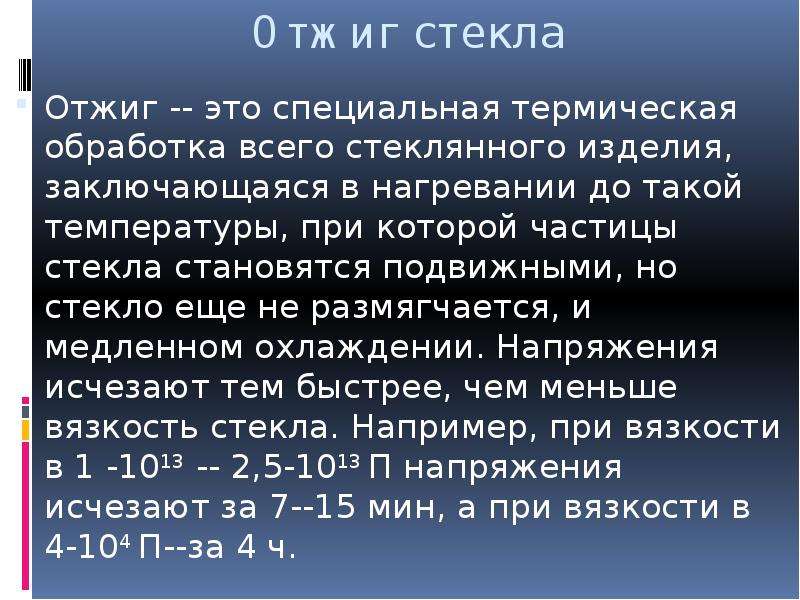 0 тж иг стекла

Отжиг -- это специальная термическая обработка всего стеклянного изделия, заключающаяся в нагревании до такой температуры, при которой частицы стекла становятся подвижными, но стекло еще не размягчается, и медленном охлаждении. Напряжения исчезают тем быстрее, чем меньше вязкость стекла. Например, при вязкости в 1 -$10^{13}$ -- 2,5-$10^{13}$ П напряжения исчезают за 7--15 мин, а при вязкости в 4-$10^{4}$ П--за 4 ч.